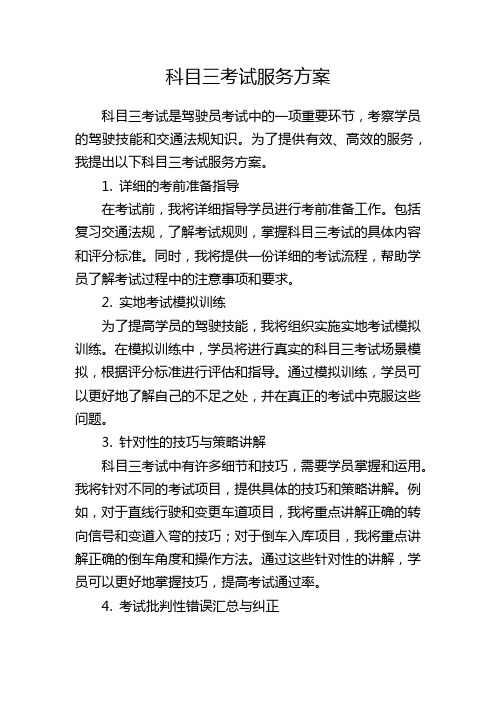 科目三考试服务方案

科目三考试是驾驶员考试中的一项重要环节，考察学员的驾驶技能和交通法规知识。为了提供有效、高效的服务，我提出以下科目三考试服务方案。

1. 详细的考前准备指导

在考试前，我将详细指导学员进行考前准备工作。包括复习交通法规，了解考试规则，掌握科目三考试的具体内容和评分标准。同时，我将提供一份详细的考试流程，帮助学员了解考试过程中的注意事项和要求。

2. 实地考试模拟训练

为了提高学员的驾驶技能，我将组织实施实地考试模拟训练。在模拟训练中，学员将进行真实的科目三考试场景模拟，根据评分标准进行评估和指导。通过模拟训练，学员可以更好地了解自己的不足之处，并在真正的考试中克服这些问题。

3. 针对性的技巧与策略讲解

科目三考试中有许多细节和技巧，需要学员掌握和运用。我将针对不同的考试项目，提供具体的技巧和策略讲解。例如，对于直线行驶和变更车道项目，我将重点讲解正确的转向信号和变道入弯的技巧；对于倒车入库项目，我将重点讲解正确的倒车角度和操作方法。通过这些针对性的讲解，学员可以更好地掌握技巧，提高考试通过率。

4. 考试批判性错误汇总与纠正